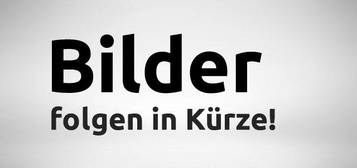 Bilder
folgen in Kürze!